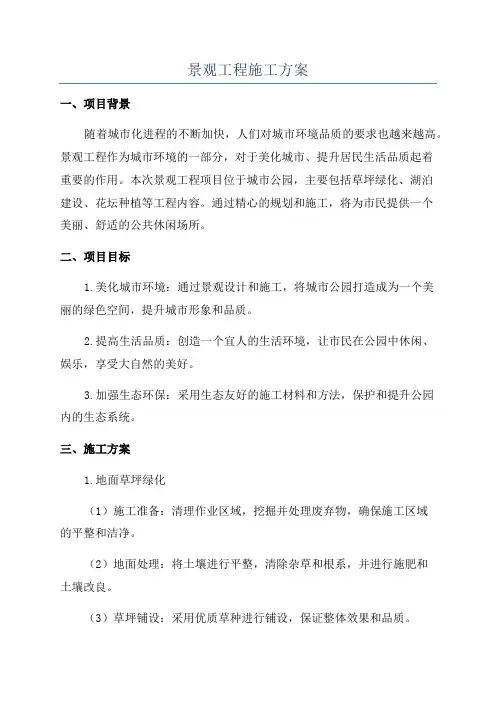 景观工程施工方案

一、项目背景

随着城市化进程的不断加快，人们对城市环境品质的要求也越来越高。景观工程作为城市环境的一部分，对于美化城市、提升居民生活品质起着重要的作用。本次景观工程项目位于城市公园，主要包括草坪绿化、湖泊建设、花坛种植等工程内容。通过精心的规划和施工，将为市民提供一个美丽、舒适的公共休闲场所。

二、项目目标

1.美化城市环境：通过景观设计和施工，将城市公园打造成为一个美丽的绿色空间，提升城市形象和品质。

2.提高生活品质：创造一个宜人的生活环境，让市民在公园中休闲、娱乐，享受大自然的美好。

3.加强生态环保：采用生态友好的施工材料和方法，保护和提升公园内的生态系统。

三、施工方案

1.地面草坪绿化

（1）施工准备：清理作业区域，挖掘并处理废弃物，确保施工区域的平整和洁净。

（2）地面处理：将土壤进行平整，清除杂草和根系，并进行施肥和土壤改良。

（3）草坪铺设：采用优质草种进行铺设，保证整体效果和品质。